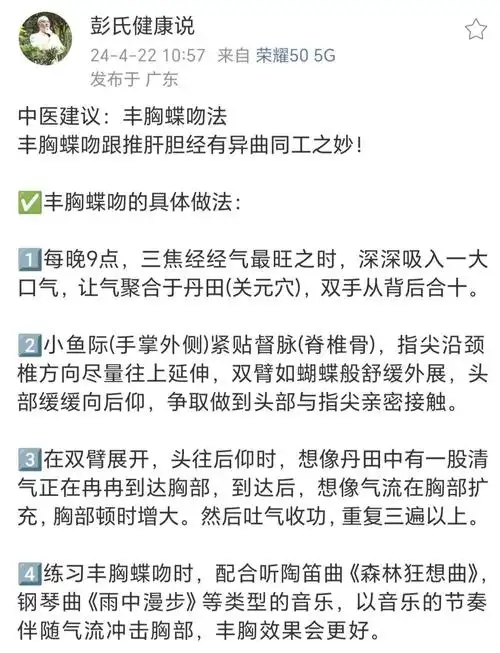 彭氏健康说
24-4-22 10:57 来自 荣耀50 5G
发布于 广东

中医建议：丰胸蝶吻法
丰胸蝶吻跟推肝胆经有异曲同工之妙！

✅丰胸蝶吻的具体做法：

1️⃣每晚9点，三焦经经气最旺之时，深深吸入一大口气，让气聚合于丹田(关元穴)，双手从背后合十。

2️⃣小鱼际(手掌外侧)紧贴督脉(脊椎骨)，指尖沿颈椎方向尽量往上延伸，双臂如蝴蝶般舒缓外展，头部缓缓向后仰，争取做到头部与指尖亲密接触。

3️⃣在双臂展开，头往后仰时，想像丹田中有一股清气正在冉冉到达胸部，到达后，想像气流在胸部扩充，胸部顿时增大。然后吐气收功，重复三遍以上。

4️⃣练习丰胸蝶吻时，配合听陶笛曲《森林狂想曲》，钢琴曲《雨中漫步》等类型的音乐，以音乐的节奏伴随气流冲击胸部，丰胸效果会更好。